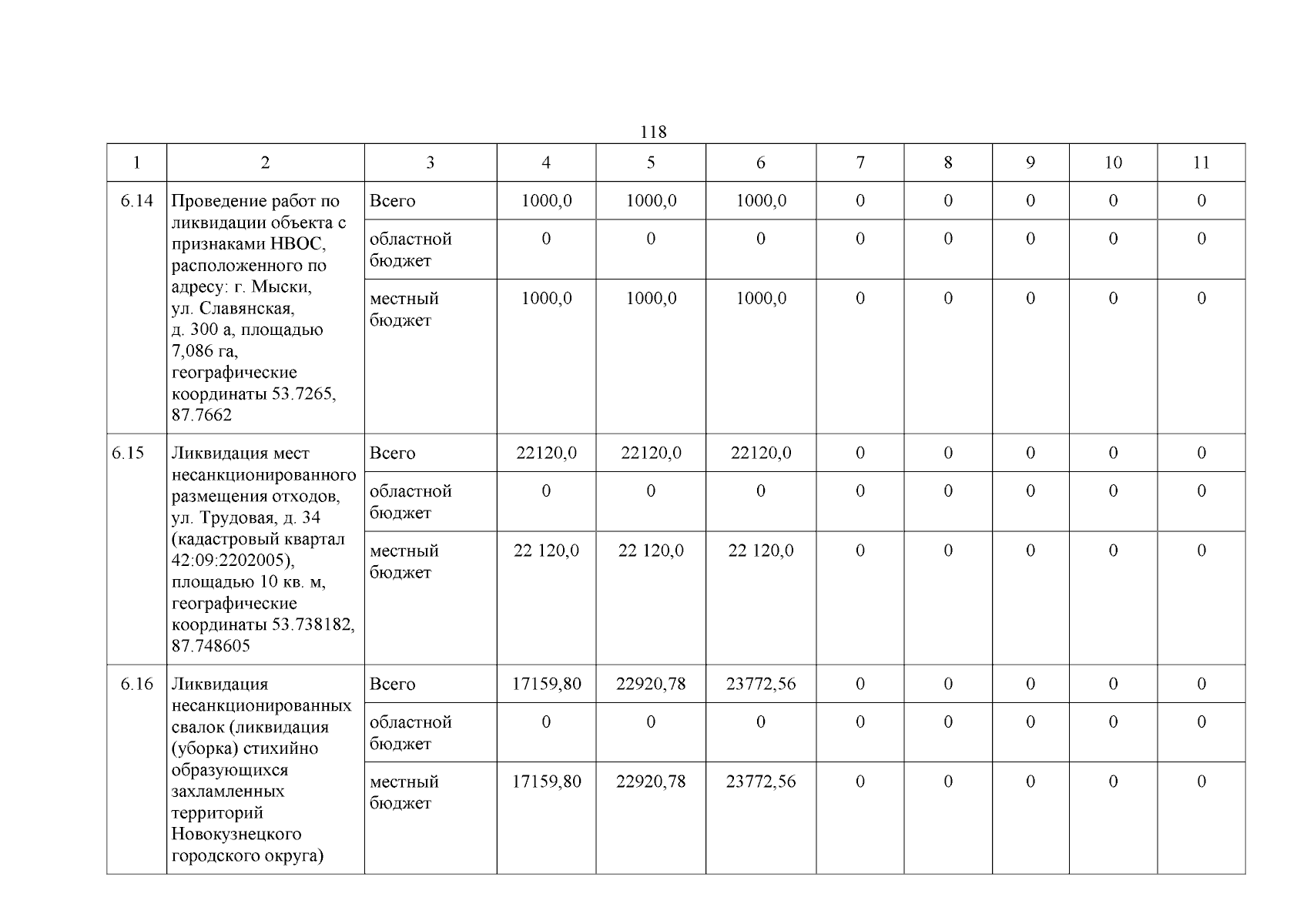 118

| 1 | 2 | 3 | 4 | 5 | 6 | 7 | 8 | 9 | 10 | 11 |
|---|---|---|---|---|---|---|---|---|---|---|
| 6.14 | Проведение работ по ликвидации объекта с признаками НВОС, расположенного по адресу: г. Мыски, ул. Славянская, д. 300 а, площадью 7,086 га, географические координаты 53.7265, 87.7662 | Всего | 1000,0 | 1000,0 | 1000,0 | 0 | 0 | 0 | 0 | 0 |
| | | областной бюджет | 0 | 0 | 0 | 0 | 0 | 0 | 0 | 0 |
| | | местный бюджет | 1000,0 | 1000,0 | 1000,0 | 0 | 0 | 0 | 0 | 0 |
| 6.15 | Ликвидация мест несанкционированного размещения отходов, ул. Трудовая, д. 34 (кадастровый квартал 42:09:2202005), площадью 10 кв. м, географические координаты 53.738182, 87.748605 | Всего | 22120,0 | 22120,0 | 22120,0 | 0 | 0 | 0 | 0 | 0 |
| | | областной бюджет | 0 | 0 | 0 | 0 | 0 | 0 | 0 | 0 |
| | | местный бюджет | 22 120,0 | 22 120,0 | 22 120,0 | 0 | 0 | 0 | 0 | 0 |
| 6.16 | Ликвидация несанкционированных свалок (ликвидация (уборка) стихийно образующихся захламленных территорий Новокузнецкого городского округа) | Всего | 17159,80 | 22920,78 | 23772,56 | 0 | 0 | 0 | 0 | 0 |
| | | областной бюджет | 0 | 0 | 0 | 0 | 0 | 0 | 0 | 0 |
| | | местный бюджет | 17159,80 | 22920,78 | 23772,56 | 0 | 0 | 0 | 0 | 0 |